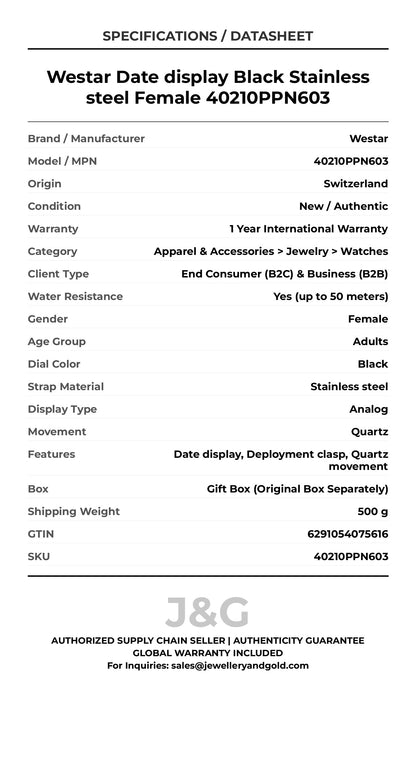 SPECIFICATIONS / DATASHEET

Westar Date display Black Stainless steel Female 40210PPN603

| | |
|---|---|
| Brand / Manufacturer | Westar |
| Model / MPN | 40210PPN603 |
| Origin | Switzerland |
| Condition | New / Authentic |
| Warranty | 1 Year International Warranty |
| Category | Apparel & Accessories > Jewelry > Watches |
| Client Type | End Consumer (B2C) & Business (B2B) |
| Water Resistance | Yes (up to 50 meters) |
| Gender | Female |
| Age Group | Adults |
| Dial Color | Black |
| Strap Material | Stainless steel |
| Display Type | Analog |
| Movement | Quartz |
| Features | Date display, Deployment clasp, Quartz movement |
| Box | Gift Box (Original Box Separately) |
| Shipping Weight | 500 g |
| GTIN | 6291054075616 |
| SKU | 40210PPN603 |

J&G

AUTHORIZED SUPPLY CHAIN SELLER | AUTHENTICITY GUARANTEE
GLOBAL WARRANTY INCLUDED
For Inquiries: sales@jewelleryandgold.com